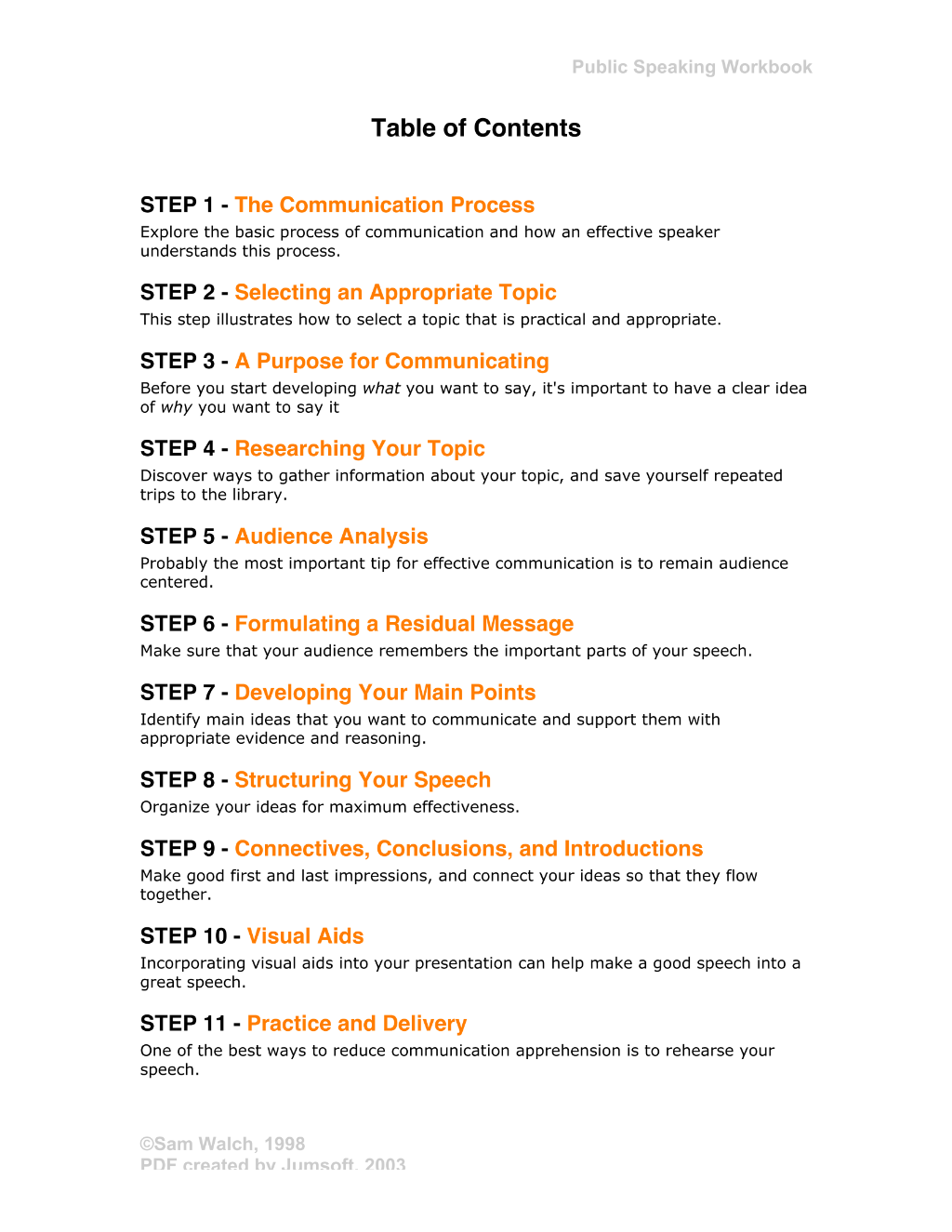 Public Speaking Workbook

Table of Contents

STEP 1 - The Communication Process

Explore the basic process of communication and how an effective speaker understands this process.

STEP 2 - Selecting an Appropriate Topic

This step illustrates how to select a topic that is practical and appropriate.

STEP 3 - A Purpose for Communicating

Before you start developing what you want to say, it's important to have a clear idea of why you want to say it

STEP 4 - Researching Your Topic

Discover ways to gather information about your topic, and save yourself repeated trips to the library.

STEP 5 - Audience Analysis

Probably the most important tip for effective communication is to remain audience centered.

STEP 6 - Formulating a Residual Message

Make sure that your audience remembers the important parts of your speech.

STEP 7 - Developing Your Main Points

Identify main ideas that you want to communicate and support them with appropriate evidence and reasoning.

STEP 8 - Structuring Your Speech

Organize your ideas for maximum effectiveness.

STEP 9 - Connectives, Conclusions, and Introductions

Make good first and last impressions, and connect your ideas so that they flow together.

STEP 10 - Visual Aids

Incorporating visual aids into your presentation can help make a good speech into a great speech.

STEP 11 - Practice and Delivery

One of the best ways to reduce communication apprehension is to rehearse your speech.

©Sam Walch, 1998
PDF created by Jumsoft, 2003